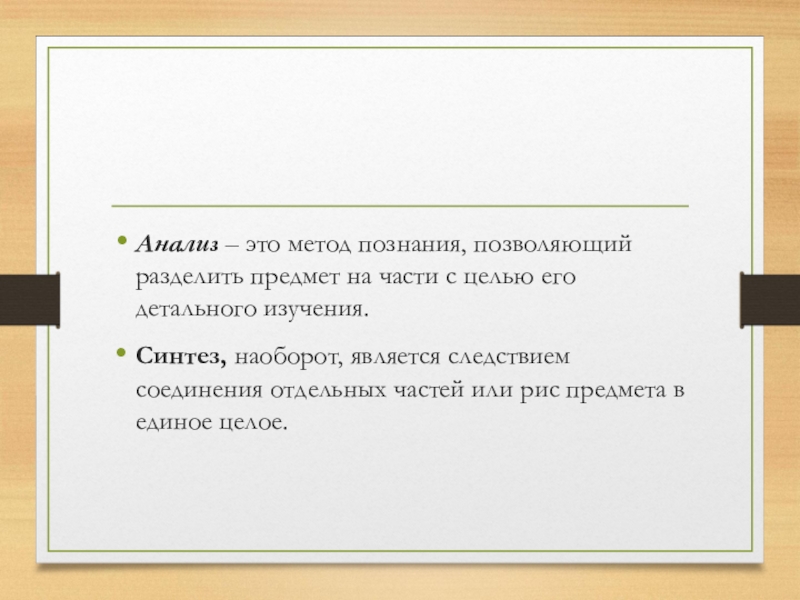 • Анализ – это метод познания, позволяющий разделить предмет на части с целью его детального изучения.

• Синтез, наоборот, является следствием соединения отдельных частей или рис предмета в единое целое.